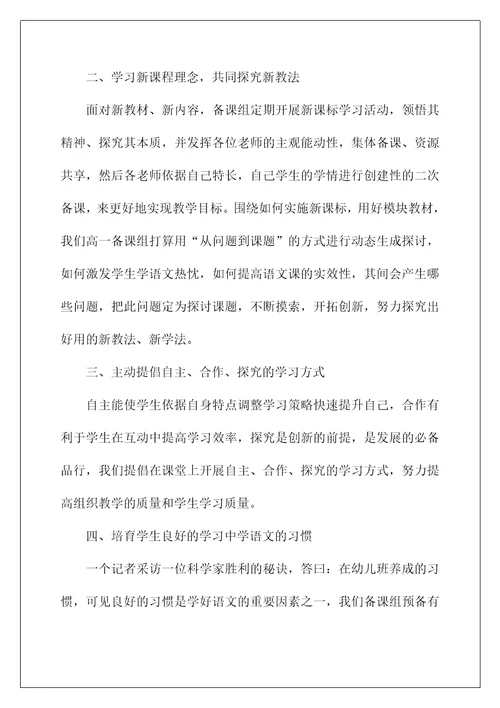 二、学习新课程理念，共同探究新教法

面对新教材、新内容，备课组定期开展新课标学习活动，领悟其精神、探究其本质，并发挥各位老师的主观能动性，集体备课、资源共享，然后各老师依据自己特长，自己学生的学情进行创建性的二次备课，来更好地实现教学目标。围绕如何实施新课标，用好模块教材，我们高一备课组打算用“从问题到课题”的方式进行动态生成探讨，如何激发学生学语文热忱，如何提高语文课的实效性，其间会产生哪些问题，把此问题定为探讨课题，不断摸索，开拓创新，努力探究出好用的新教法、新学法。

三、主动提倡自主、合作、探究的学习方式

自主能使学生依据自身特点调整学习策略快速提升自己，合作有利于学生在互动中提高学习效率，探究是创新的前提，是发展的必备品行，我们提倡在课堂上开展自主、合作、探究的学习方式，努力提高组织教学的质量和学生学习质量。

四、培育学生良好的学习中学语文的习惯

一个记者采访一位科学家胜利的秘诀，答曰：在幼儿班养成的习惯，可见良好的习惯是学好语文的重要因素之一，我们备课组预备有